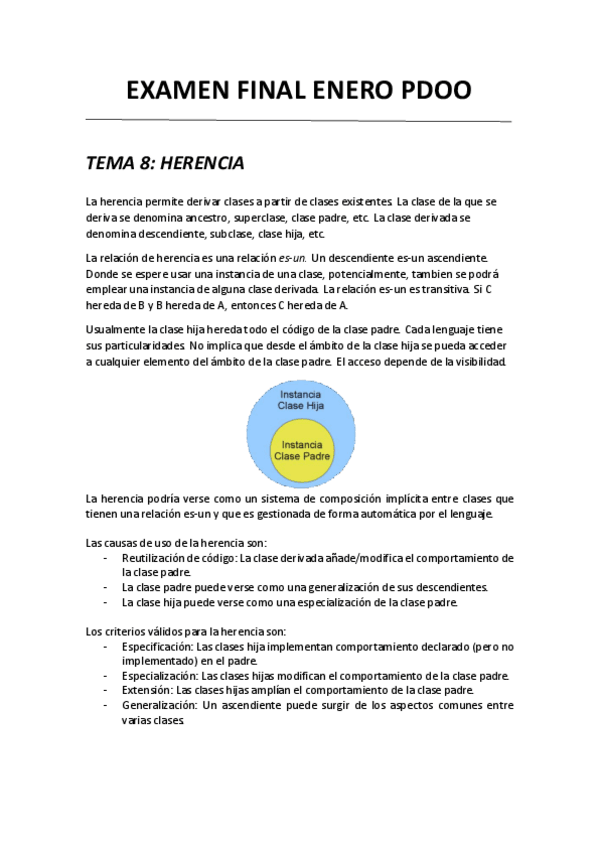 EXAMEN FINAL ENERO PDOO

TEMA 8: HERENCIA

La herencia permite derivar clases a partir de clases existentes. La clase de la que se deriva se denomina ancestro, superclase, clase padre, etc. La clase derivada se denomina descendiente, subclase, clase hija, etc.

La relación de herencia es una relación es-un. Un descendiente es-un ascendiente. Donde se espere usar una instancia de una clase, potencialmente, tambien se podrá emplear una instancia de alguna clase derivada. La relación es-un es transitiva. Si C hereda de B y B hereda de A, entonces C hereda de A.

Usualmente la clase hija hereda todo el código de la clase padre. Cada lenguaje tiene sus particularidades. No implica que desde el ámbito de la clase hija se pueda acceder a cualquier elemento del ámbito de la clase padre. El acceso depende de la visibilidad.

Instancia Clase Hija

Instancia Clase Padre

La herencia podría verse como un sistema de composición implícita entre clases que tienen una relación es-un y que es gestionada de forma automática por el lenguaje.

Las causas de uso de la herencia son:
- Reutilización de código: La clase derivada añade/modifica el comportamiento de la clase padre.
- La clase padre puede verse como una generalización de sus descendientes.
- La clase hija puede verse como una especialización de la clase padre.

Los criterios válidos para la herencia son:
- Especificación: Las clases hija implementan comportamiento declarado (pero no implementado) en el padre.
- Especialización: Las clases hijas modifican el comportamiento de la clase padre.
- Extensión: Las clases hijas amplían el comportamiento de la clase padre.
- Generalización: Un ascendiente puede surgir de los aspectos comunes entre varias clases.